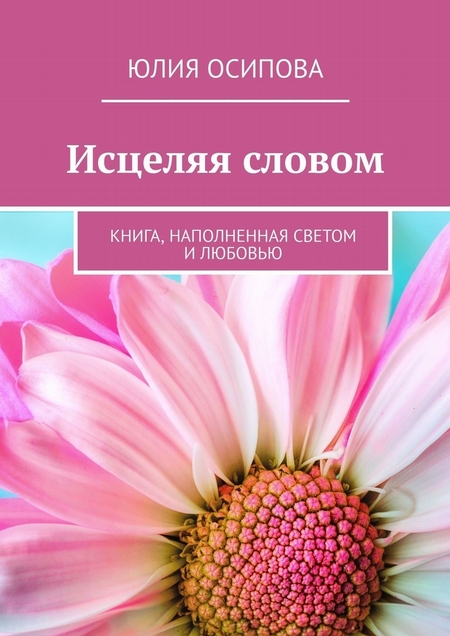 ЮЛИЯ ОСИПОВА

Исцеляя словом

КНИГА, НАПОЛНЕННАЯ СВЕТОМ И ЛЮБОВЬЮ